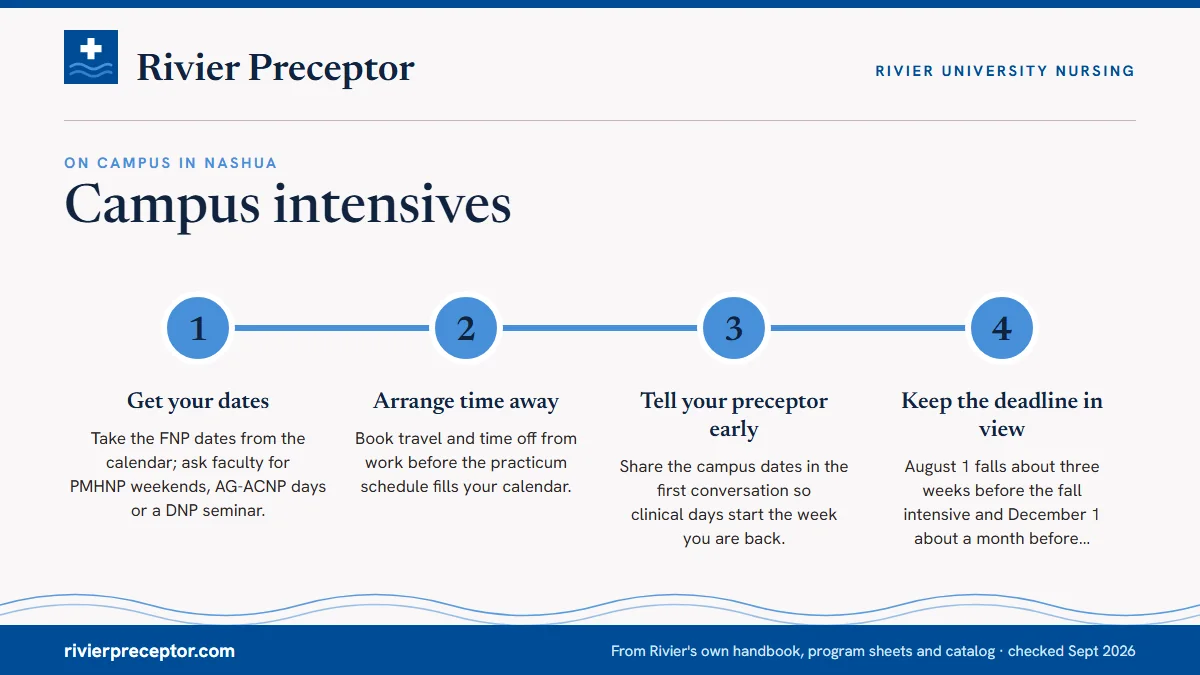 Rivier Preceptor

RIVIER UNIVERSITY NURSING

ON CAMPUS IN NASHUA

Campus intensives

1

Get your dates

Take the FNP dates from the calendar; ask faculty for PMHNP weekends, AG-ACNP days or a DNP seminar.

2

Arrange time away

Book travel and time off from work before the practicum schedule fills your calendar.

3

Tell your preceptor early

Share the campus dates in the first conversation so clinical days start the week you are back.

4

Keep the deadline in view

August 1 falls about three weeks before the fall intensive and December 1 about a month before...

rivierpreceptor.com

From Rivier's own handbook, program sheets and catalog · checked Sept 2026